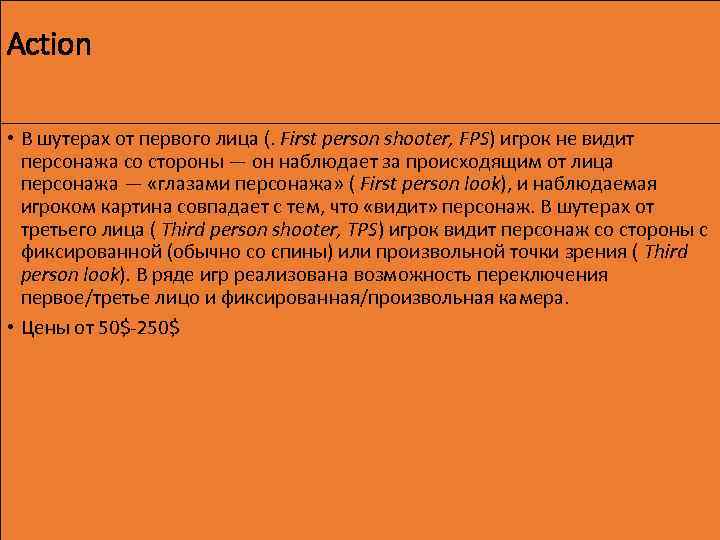 Action

• В шутерах от первого лица (. First person shooter, FPS) игрок не видит персонажа со стороны — он наблюдает за происходящим от лица персонажа — «глазами персонажа» ( First person look), и наблюдаемая игроком картина совпадает с тем, что «видит» персонаж. В шутерах от третьего лица ( Third person shooter, TPS) игрок видит персонаж со стороны с фиксированной (обычно со спины) или произвольной точки зрения ( Third person look). В ряде игр реализована возможность переключения первое/третье лицо и фиксированная/произвольная камера.
• Цены от 50$-250$